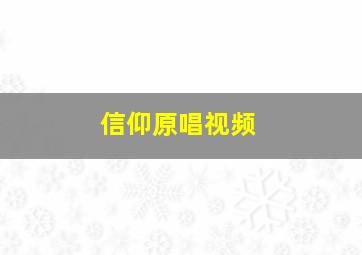 信仰原唱视频